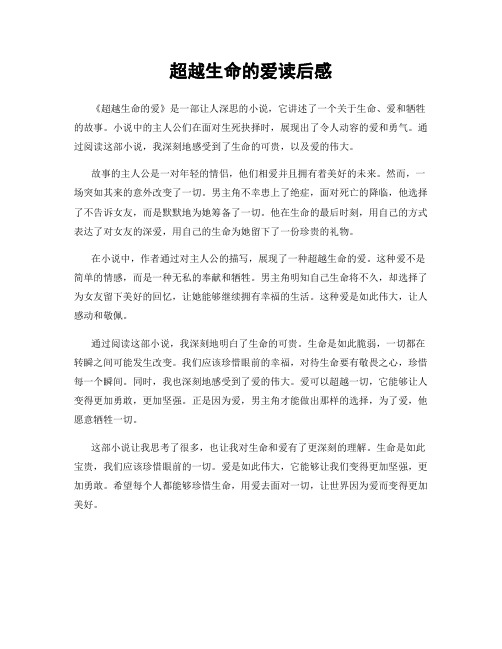 超越生命的爱读后感

《超越生命的爱》是一部让人深思的小说，它讲述了一个关于生命、爱和牺牲的故事。小说中的主人公们在面对生死抉择时，展现出了令人动容的爱和勇气。通过阅读这部小说，我深刻地感受到了生命的可贵，以及爱的伟大。

故事的主人公是一对年轻的情侣，他们相爱并且拥有着美好的未来。然而，一场突如其来的意外改变了一切。男主角不幸患上了绝症，面对死亡的降临，他选择了不告诉女友，而是默默地为她筹备了一切。他在生命的最后时刻，用自己的方式表达了对女友的深爱，用自己的生命为她留下了一份珍贵的礼物。

在小说中，作者通过对主人公的描写，展现了一种超越生命的爱。这种爱不是简单的情感，而是一种无私的奉献和牺牲。男主角明知自己生命将不久，却选择了为女友留下美好的回忆，让她能够继续拥有幸福的生活。这种爱是如此伟大，让人感动和敬佩。

通过阅读这部小说，我深刻地明白了生命的可贵。生命是如此脆弱，一切都在转瞬之间可能发生改变。我们应该珍惜眼前的幸福，对待生命要有敬畏之心，珍惜每一个瞬间。同时，我也深刻地感受到了爱的伟大。爱可以超越一切，它能够让人变得更加勇敢，更加坚强。正是因为爱，男主角才能做出那样的选择，为了爱，他愿意牺牲一切。

这部小说让我思考了很多，也让我对生命和爱有了更深刻的理解。生命是如此宝贵，我们应该珍惜眼前的一切。爱是如此伟大，它能够让我们变得更加坚强，更加勇敢。希望每个人都能够珍惜生命，用爱去面对一切，让世界因为爱而变得更加美好。